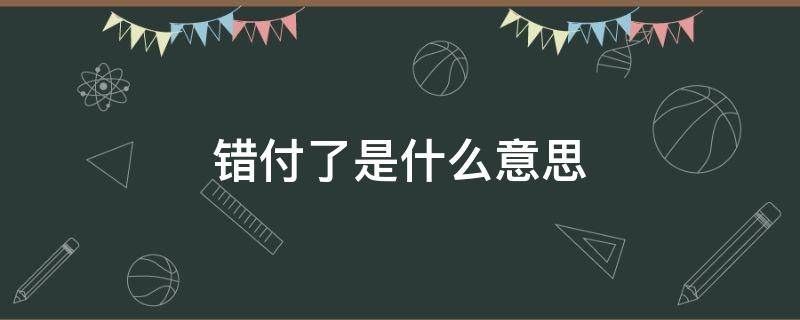 错付了是什么意思